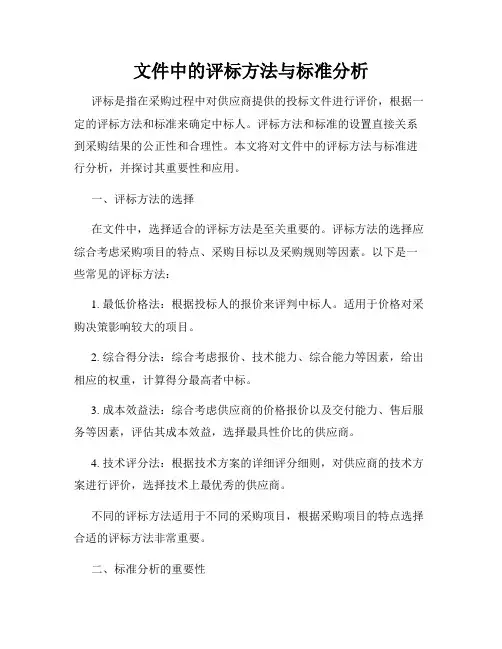 文件中的评标方法与标准分析

评标是指在采购过程中对供应商提供的投标文件进行评价，根据一定的评标方法和标准来确定中标人。评标方法和标准的设置直接关系到采购结果的公正性和合理性。本文将对文件中的评标方法与标准进行分析，并探讨其重要性和应用。

一、评标方法的选择

在文件中，选择适合的评标方法是至关重要的。评标方法的选择应综合考虑采购项目的特点、采购目标以及采购规则等因素。以下是一些常见的评标方法：

1. 最低价格法：根据投标人的报价来评判中标人。适用于价格对采购决策影响较大的项目。

2. 综合得分法：综合考虑报价、技术能力、综合能力等因素，给出相应的权重，计算得分最高者中标。

3. 成本效益法：综合考虑供应商的价格报价以及交付能力、售后服务等因素，评估其成本效益，选择最具性价比的供应商。

4. 技术评分法：根据技术方案的详细评分细则，对供应商的技术方案进行评价，选择技术上最优秀的供应商。

不同的评标方法适用于不同的采购项目，根据采购项目的特点选择合适的评标方法非常重要。

二、标准分析的重要性